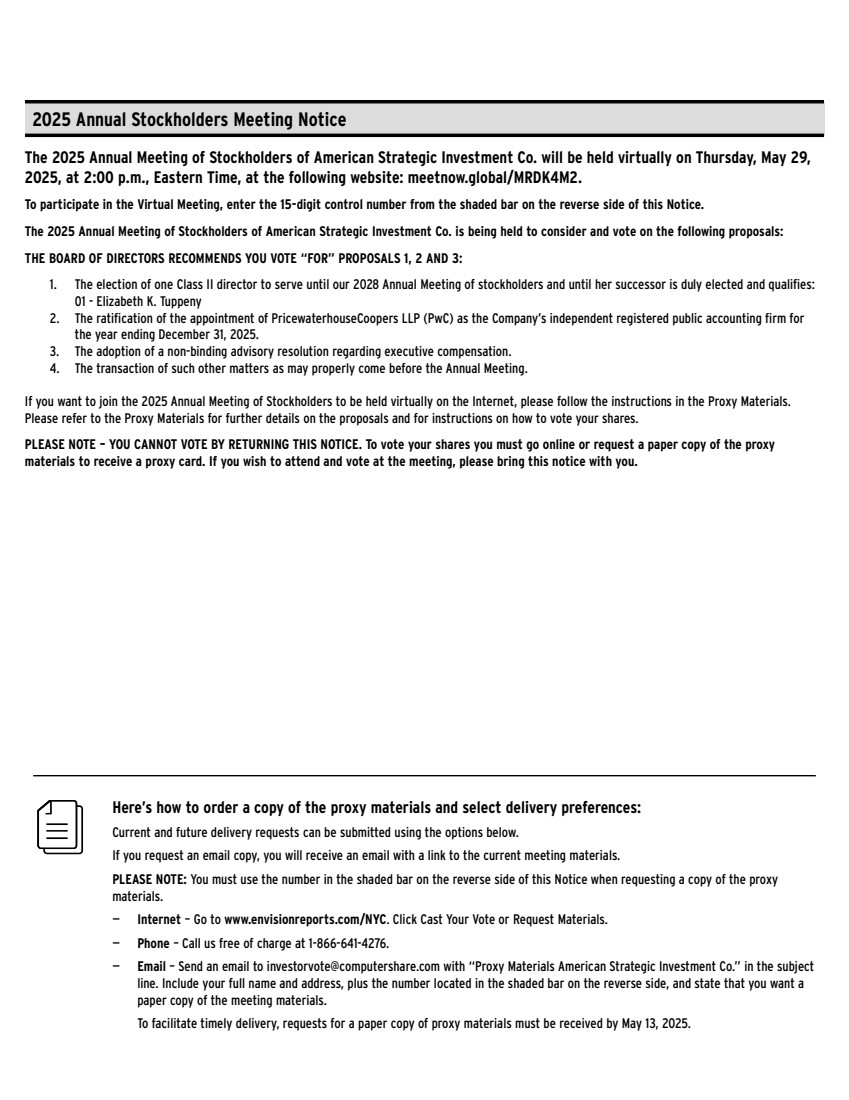 2025 Annual Stockholders Meeting Notice

The 2025 Annual Meeting of Stockholders of American Strategic Investment Co. will be held virtually on Thursday, May 29, 2025, at 2:00 p.m., Eastern Time, at the following website: meetnow.global/MRDK4M2.

To participate in the Virtual Meeting, enter the 15-digit control number from the shaded bar on the reverse side of this Notice.

The 2025 Annual Meeting of Stockholders of American Strategic Investment Co. is being held to consider and vote on the following proposals:

THE BOARD OF DIRECTORS RECOMMENDS YOU VOTE "FOR" PROPOSALS 1, 2 AND 3:

1. The election of one Class II director to serve until our 2028 Annual Meeting of stockholders and until her successor is duly elected and qualifies: 01 - Elizabeth K. Tuppeny
2. The ratification of the appointment of PricewaterhouseCoopers LLP (PwC) as the Company's independent registered public accounting firm for the year ending December 31, 2025.
3. The adoption of a non-binding advisory resolution regarding executive compensation.
4. The transaction of such other matters as may properly come before the Annual Meeting.

If you want to join the 2025 Annual Meeting of Stockholders to be held virtually on the Internet, please follow the instructions in the Proxy Materials. Please refer to the Proxy Materials for further details on the proposals and for instructions on how to vote your shares.

PLEASE NOTE – YOU CANNOT VOTE BY RETURNING THIS NOTICE. To vote your shares you must go online or request a paper copy of the proxy materials to receive a proxy card. If you wish to attend and vote at the meeting, please bring this notice with you.

Here's how to order a copy of the proxy materials and select delivery preferences:

Current and future delivery requests can be submitted using the options below.

If you request an email copy, you will receive an email with a link to the current meeting materials.

PLEASE NOTE: You must use the number in the shaded bar on the reverse side of this Notice when requesting a copy of the proxy materials.

– Internet – Go to www.envisionreports.com/NYC. Click Cast Your Vote or Request Materials.

– Phone – Call us free of charge at 1-866-641-4276.

– Email – Send an email to investorvote@computershare.com with "Proxy Materials American Strategic Investment Co." in the subject line. Include your full name and address, plus the number located in the shaded bar on the reverse side, and state that you want a paper copy of the meeting materials.

To facilitate timely delivery, requests for a paper copy of proxy materials must be received by May 13, 2025.